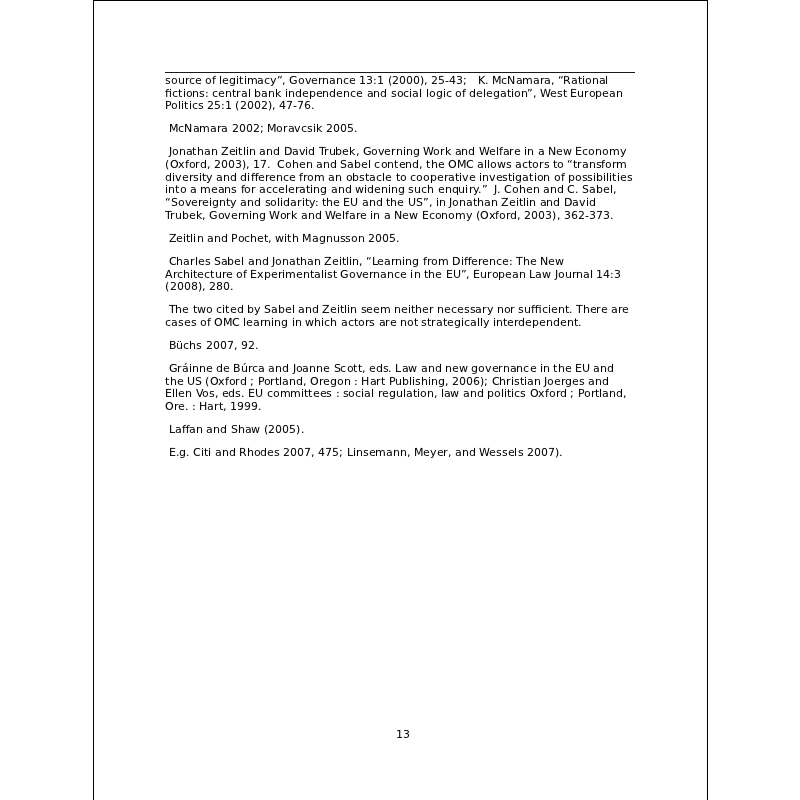 source of legitimacy”, Governance 13:1 (2000), 25-43; K. McNamara, “Rational fictions: central bank independence and social logic of delegation”, West European Politics 25:1 (2002), 47-76.

McNamara 2002; Moravcsik 2005.

Jonathan Zeitlin and David Trubek, Governing Work and Welfare in a New Economy (Oxford, 2003), 17. Cohen and Sabel contend, the OMC allows actors to “transform diversity and difference from an obstacle to cooperative investigation of possibilities into a means for accelerating and widening such enquiry.” J. Cohen and C. Sabel, “Sovereignty and solidarity: the EU and the US”, in Jonathan Zeitlin and David Trubek, Governing Work and Welfare in a New Economy (Oxford, 2003), 362-373.

Zeitlin and Pochet, with Magnusson 2005.

Charles Sabel and Jonathan Zeitlin, “Learning from Difference: The New Architecture of Experimentalist Governance in the EU”, European Law Journal 14:3 (2008), 280.

The two cited by Sabel and Zeitlin seem neither necessary nor sufficient. There are cases of OMC learning in which actors are not strategically interdependent.

Büchs 2007, 92.

Gráinne de Búrca and Joanne Scott, eds. Law and new governance in the EU and the US (Oxford ; Portland, Oregon : Hart Publishing, 2006); Christian Joerges and Ellen Vos, eds. EU committees : social regulation, law and politics Oxford ; Portland, Ore. : Hart, 1999.

Laffan and Shaw (2005).

E.g. Citi and Rhodes 2007, 475; Linsemann, Meyer, and Wessels 2007).

13